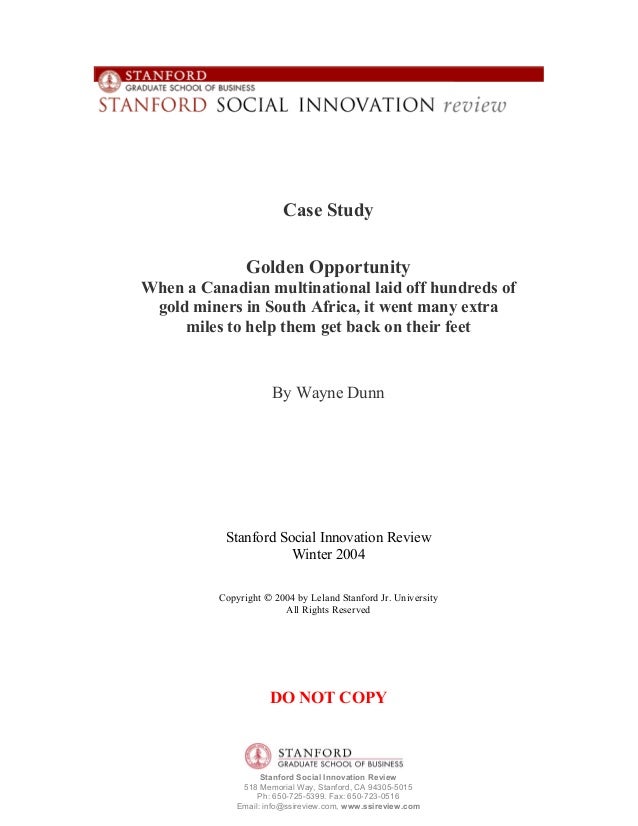 STANFORD
GRADUATE SCHOOL OF BUSINESS
STANFORD SOCIAL INNOVATION review

Case Study

Golden Opportunity
When a Canadian multinational laid off hundreds of gold miners in South Africa, it went many extra miles to help them get back on their feet

By Wayne Dunn

Stanford Social Innovation Review
Winter 2004

Copyright © 2004 by Leland Stanford Jr. University
All Rights Reserved

DO NOT COPY

STANFORD
GRADUATE SCHOOL OF BUSINESS
Stanford Social Innovation Review
518 Memorial Way, Stanford, CA 94305-5015
Ph: 650-725-5399. Fax: 650-723-0516
Email: info@ssireview.com, www.ssireview.com